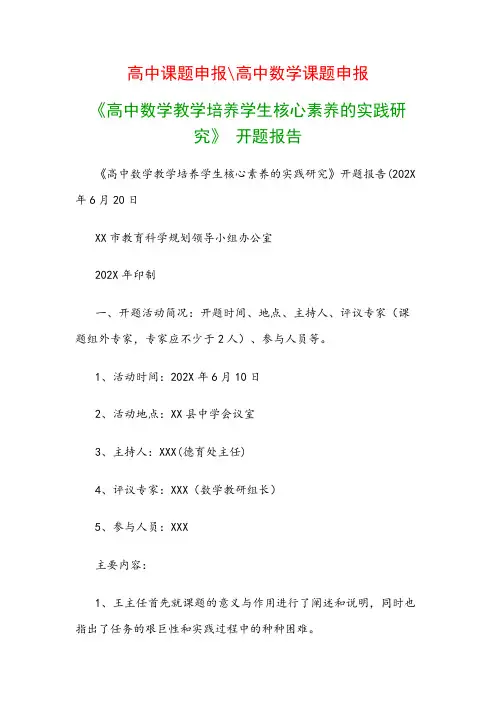 高中课题申报\高中数学课题申报

《高中数学教学培养学生核心素养的实践研究》 开题报告

《高中数学教学培养学生核心素养的实践研究》开题报告(202X年6月20日

XX市教育科学规划领导小组办公室

202X年印制

一、开题活动简况：开题时间、地点、主持人、评议专家（课题组外专家，专家应不少于2人）、参与人员等。

1、活动时间：202X年6月10日

2、活动地点：XX县中学会议室

3、主持人：XXX(德育处主任)

4、评议专家：XXX（数学教研组长）

5、参与人员：XXX

主要内容：

1、王主任首先就课题的意义与作用进行了阐述和说明，同时也指出了任务的艰巨性和实践过程中的种种困难。